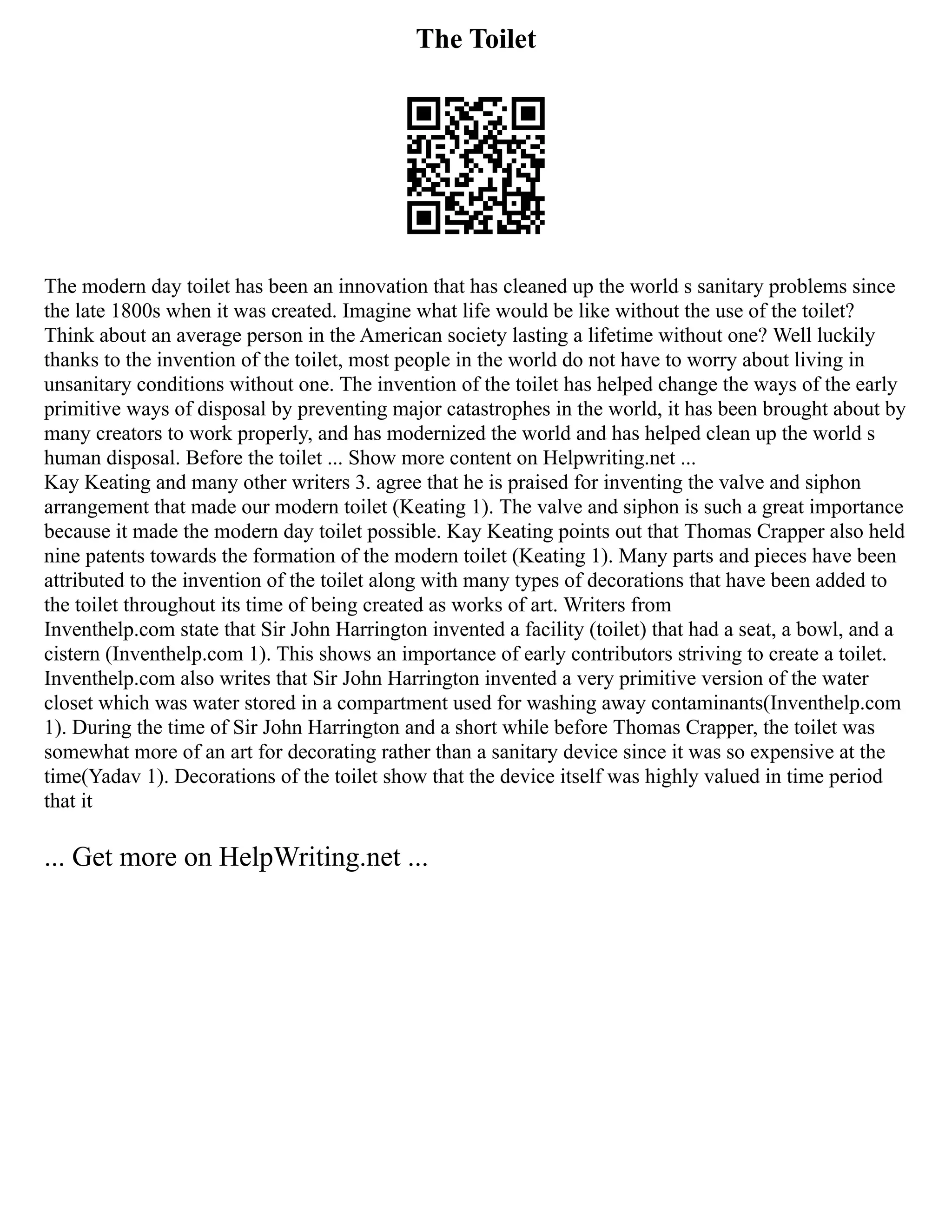 The Toilet

The modern day toilet has been an innovation that has cleaned up the world s sanitary problems since the late 1800s when it was created. Imagine what life would be like without the use of the toilet? Think about an average person in the American society lasting a lifetime without one? Well luckily thanks to the invention of the toilet, most people in the world do not have to worry about living in unsanitary conditions without one. The invention of the toilet has helped change the ways of the early primitive ways of disposal by preventing major catastrophes in the world, it has been brought about by many creators to work properly, and has modernized the world and has helped clean up the world s human disposal. Before the toilet ... Show more content on Helpwriting.net ...
Kay Keating and many other writers 3. agree that he is praised for inventing the valve and siphon arrangement that made our modern toilet (Keating 1). The valve and siphon is such a great importance because it made the modern day toilet possible. Kay Keating points out that Thomas Crapper also held nine patents towards the formation of the modern toilet (Keating 1). Many parts and pieces have been attributed to the invention of the toilet along with many types of decorations that have been added to the toilet throughout its time of being created as works of art. Writers from
Inventhelp.com state that Sir John Harrington invented a facility (toilet) that had a seat, a bowl, and a cistern (Inventhelp.com 1). This shows an importance of early contributors striving to create a toilet. Inventhelp.com also writes that Sir John Harrington invented a very primitive version of the water closet which was water stored in a compartment used for washing away contaminants(Inventhelp.com 1). During the time of Sir John Harrington and a short while before Thomas Crapper, the toilet was somewhat more of an art for decorating rather than a sanitary device since it was so expensive at the time(Yadav 1). Decorations of the toilet show that the device itself was highly valued in time period that it

... Get more on HelpWriting.net ...